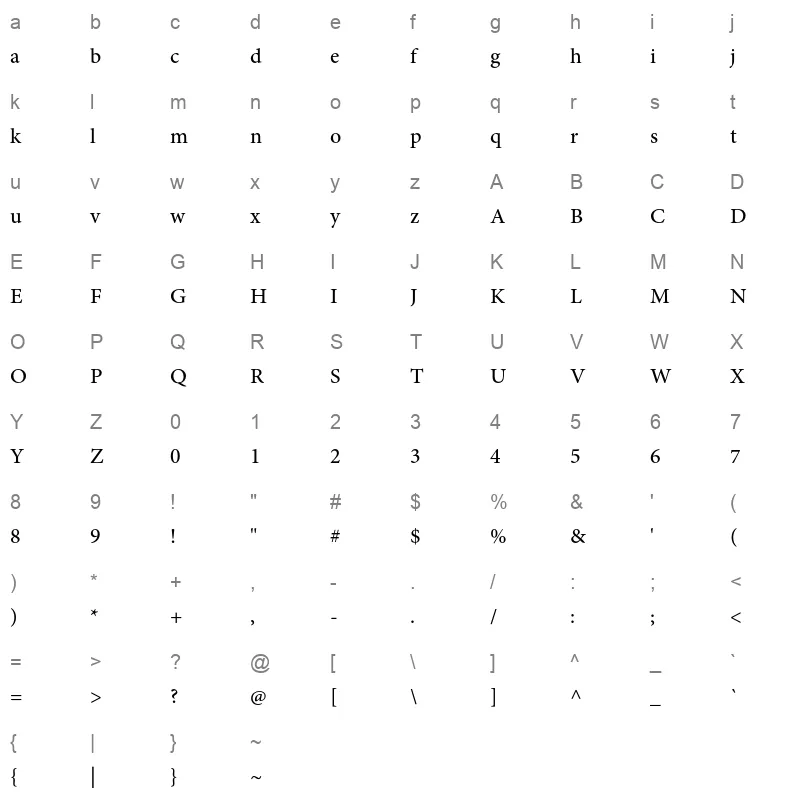 a b c d e f g h i j
a b c d e f g h i j

k l m n o p q r s t
k l m n o p q r s t

u v w x y z A B C D
u v w x y z A B C D

E F G H I J K L M N
E F G H I J K L M N

O P Q R S T U V W X
O P Q R S T U V W X

Y Z 0 1 2 3 4 5 6 7
Y Z 0 1 2 3 4 5 6 7

8 9 ! " # $ % & ' (
8 9 ! " # $ % & ' (

) * + , - . / : ; <
) * + , - . / : ; <

= > ? @ [ \ ] ^ _ `
= > ? @ [ \ ] ^ _ `

{ | } ~
{ | } ~